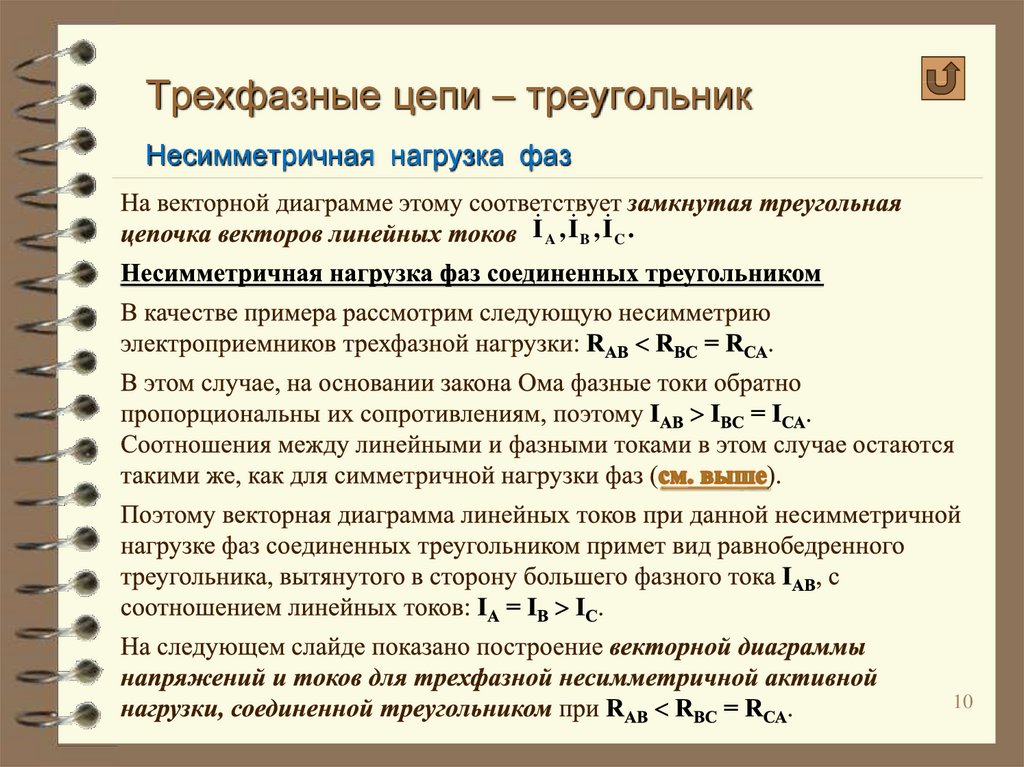 Трехфазные цепи – треугольник

Несимметричная нагрузка фаз

На векторной диаграмме этому соответствует замкнутая треугольная цепочка векторов линейных токов $\dot{I}_A, \dot{I}_B, \dot{I}_C$.

Несимметричная нагрузка фаз соединенных треугольником

В качестве примера рассмотрим следующую несимметрию электроприемников трехфазной нагрузки: $R_{AB} < R_{BC} = R_{CA}$.

В этом случае, на основании закона Ома фазные токи обратно пропорциональны их сопротивлениям, поэтому $I_{AB} > I_{BC} = I_{CA}$. Соотношения между линейными и фазными токами в этом случае остаются такими же, как для симметричной нагрузки фаз (см. выше).

Поэтому векторная диаграмма линейных токов при данной несимметричной нагрузке фаз соединенных треугольником примет вид равнобедренного треугольника, вытянутого в сторону большего фазного тока $I_{AB}$, с соотношением линейных токов: $I_A = I_B > I_C$.

На следующем слайде показано построение векторной диаграммы напряжений и токов для трехфазной несимметричной активной нагрузки, соединенной треугольником при $R_{AB} < R_{BC} = R_{CA}$.

10